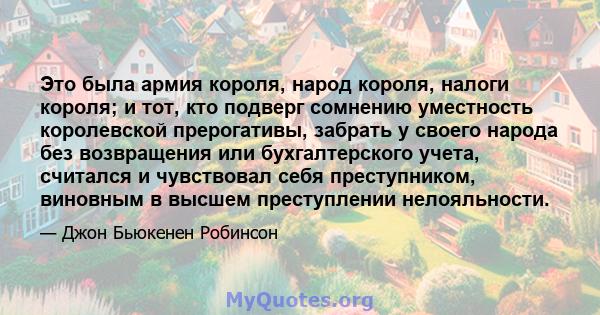 Это была армия короля, народ короля, налоги короля; и тот, кто подверг сомнению уместность королевской прерогативы, забрать у своего народа без возвращения или бухгалтерского учета, считался и чувствовал себя преступником, виновным в высшем преступлении нелояльности.

— Джон Бьюкенен Робинсон

MyQuotes.org